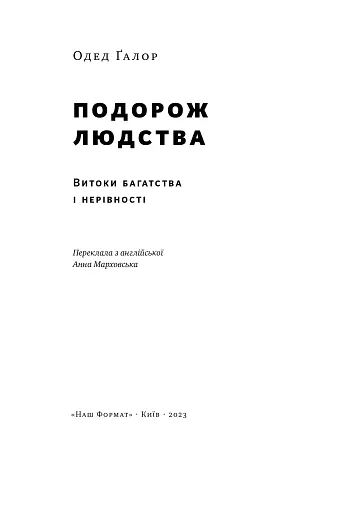 Одед Ґалор

ПОДОРОЖ ЛЮДСТВА

Витоки багатства і нерівності

Переклала з англійської
Анна Марховська

«Наш Формат» · Київ · 2023